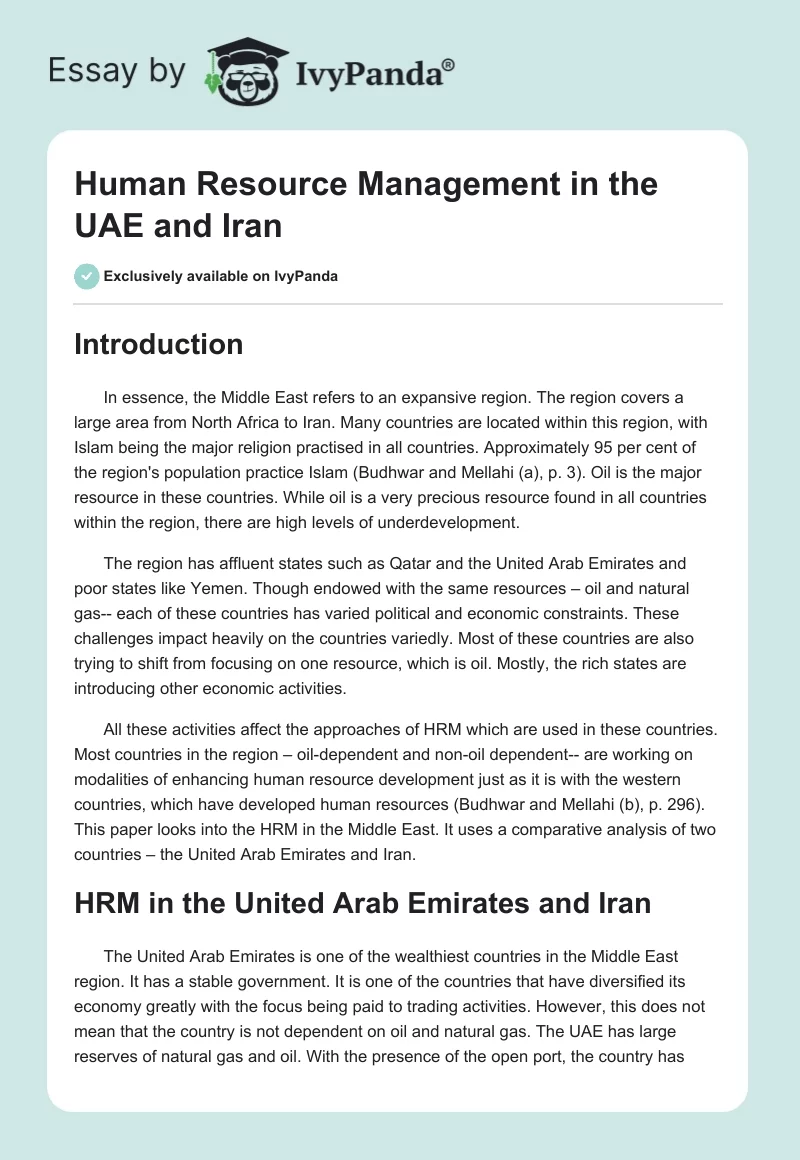 Essay by IvyPanda®

Human Resource Management in the UAE and Iran

Exclusively available on IvyPanda

Introduction

In essence, the Middle East refers to an expansive region. The region covers a large area from North Africa to Iran. Many countries are located within this region, with Islam being the major religion practised in all countries. Approximately 95 per cent of the region's population practice Islam (Budhwar and Mellahi (a), p. 3). Oil is the major resource in these countries. While oil is a very precious resource found in all countries within the region, there are high levels of underdevelopment.

The region has affluent states such as Qatar and the United Arab Emirates and poor states like Yemen. Though endowed with the same resources – oil and natural gas-- each of these countries has varied political and economic constraints. These challenges impact heavily on the countries variedly. Most of these countries are also trying to shift from focusing on one resource, which is oil. Mostly, the rich states are introducing other economic activities.

All these activities affect the approaches of HRM which are used in these countries. Most countries in the region – oil-dependent and non-oil dependent-- are working on modalities of enhancing human resource development just as it is with the western countries, which have developed human resources (Budhwar and Mellahi (b), p. 296). This paper looks into the HRM in the Middle East. It uses a comparative analysis of two countries – the United Arab Emirates and Iran.

HRM in the United Arab Emirates and Iran

The United Arab Emirates is one of the wealthiest countries in the Middle East region. It has a stable government. It is one of the countries that have diversified its economy greatly with the focus being paid to trading activities. However, this does not mean that the country is not dependent on oil and natural gas. The UAE has large reserves of natural gas and oil. With the presence of the open port, the country has